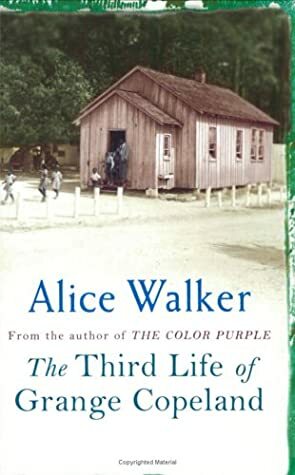 Alice Walker

From the author of THE COLOR PURPLE

The Third Life of Grange Copeland

Copyrighted Material